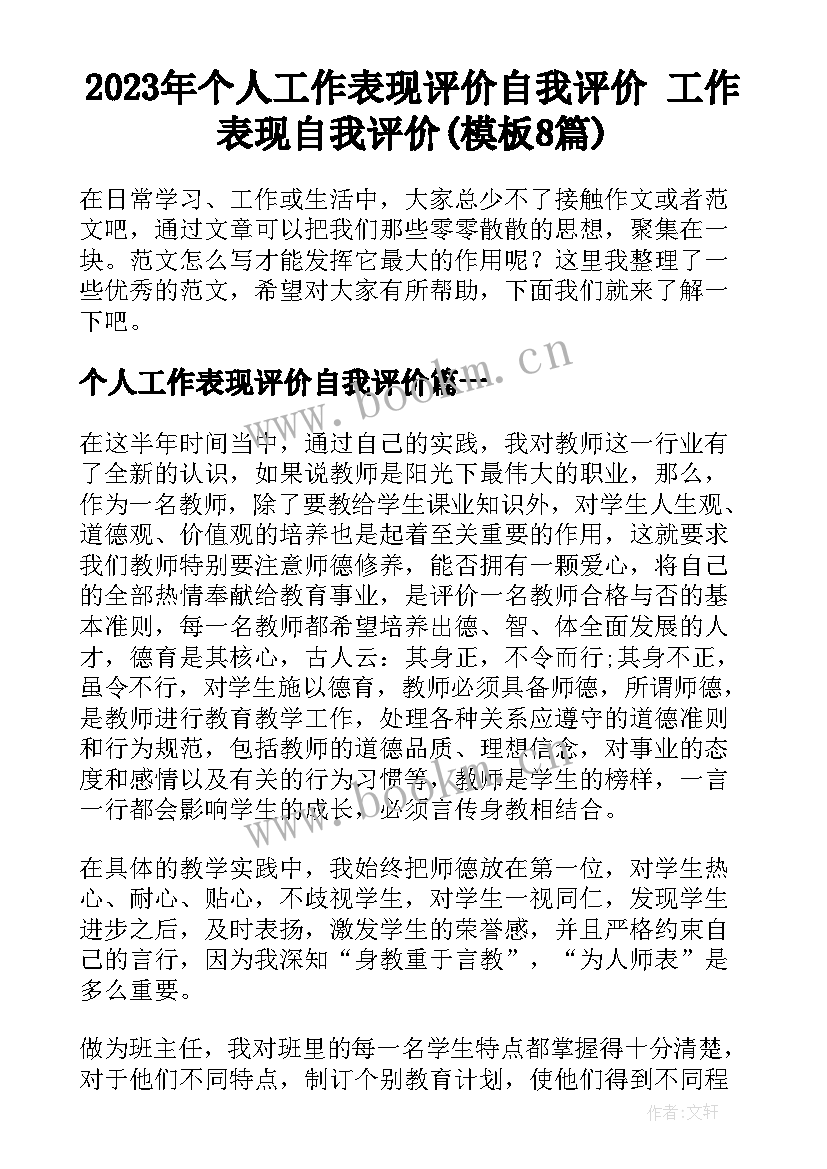 2023年个人工作表现评价自我评价 工作表现自我评价(模板8篇)

在日常学习、工作或生活中，大家总少不了接触作文或者范文吧，通过文章可以把我们那些零零散散的思想，聚集在一块。范文怎么写才能发挥它最大的作用呢？这里我整理了一些优秀的范文，希望对大家有所帮助，下面我们就来了解一下吧。

www.bookm.cn

个人工作表现评价自我评价篇一

在这半年时间当中，通过自己的实践，我对教师这一行业有了全新的认识，如果说教师是阳光下最伟大的职业，那么，作为一名教师，除了要教给学生课业知识外，对学生人生观、道德观、价值观的培养也是起着至关重要的作用，这就要求我们教师特别要注意师德修养，能否拥有一颗爱心，将自己的全部热情奉献给教育事业，是评价一名教师合格与否的基本准则，每一名教师都希望培养出德、智、体全面发展的人才，德育是其核心，古人云：其身正，不令而行;其身不正，虽令不行，对学生施以德育，教师必须具备师德，所谓师德，是教师进行教育教学工作，处理各种关系应遵守的道德准则和行为规范，包括教师的道德品质、理想信念，对事业的态度和感情以及有关的行为习惯等，教师是学生的榜样，一言一行都会影响学生的成长，必须言传身教相结合。

www.bookm.cn

在具体的教学实践中，我始终把师德放在第一位，对学生热心、耐心、贴心，不歧视学生，对学生一视同仁，发现学生进步之后，及时表扬，激发学生的荣誉感，并且严格约束自己的言行，因为我深知“身教重于言教”，“为人师表”是多么重要。

做为班主任，我对班里的每一名学生特点都掌握得十分清楚，对于他们不同特点，制订个别教育计划，使他们得到不同程

作者：文轩